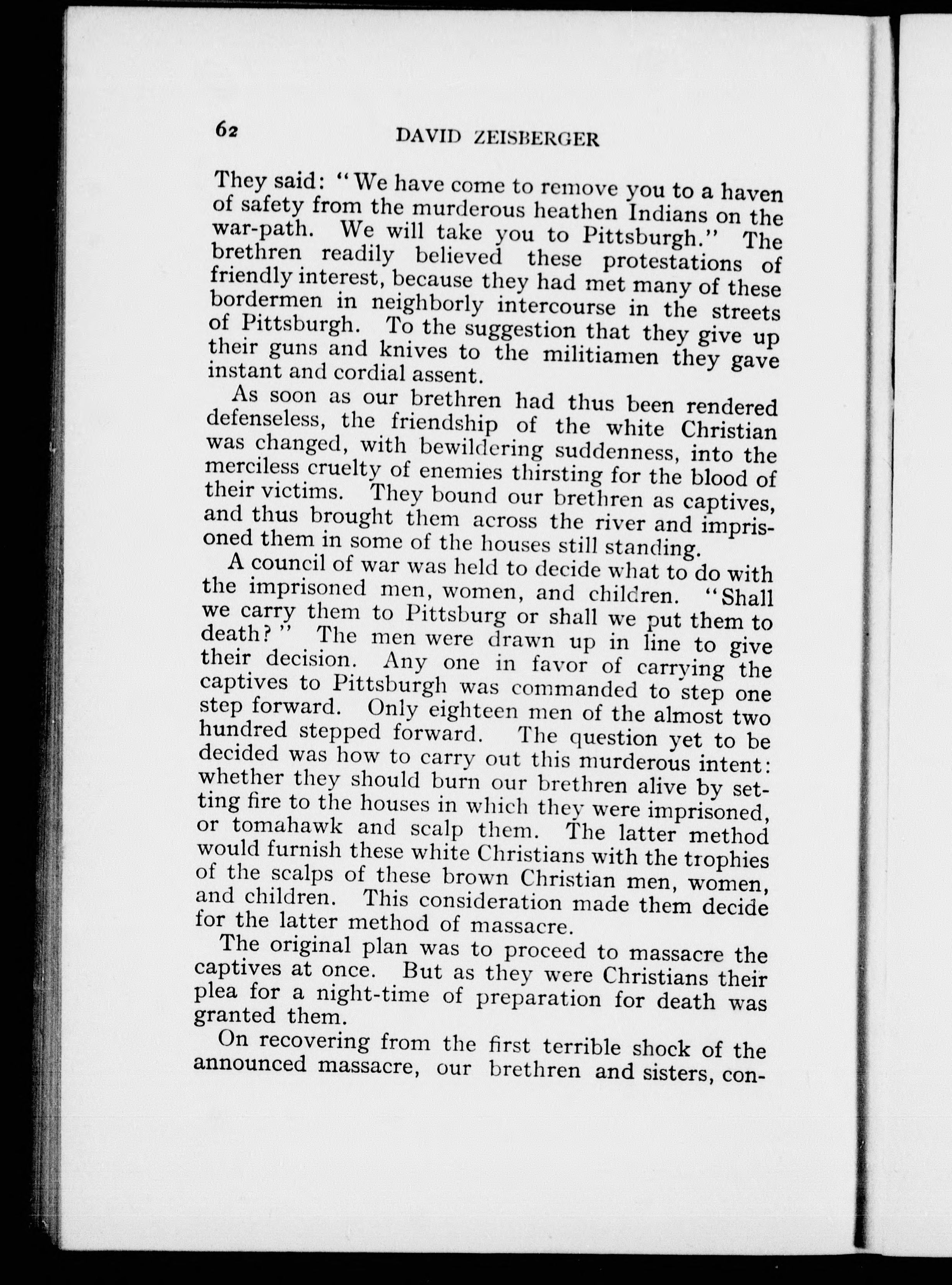 62 DAVID ZEISBERGER

They said: "We have come to remove you to a haven of safety from the murderous heathen Indians on the war-path. We will take you to Pittsburgh." The brethren readily believed these protestations of friendly interest, because they had met many of these bordermen in neighborly intercourse in the streets of Pittsburgh. To the suggestion that they give up their guns and knives to the militiamen they gave instant and cordial assent.

As soon as our brethren had thus been rendered defenseless, the friendship of the white Christian was changed, with bewildering suddenness, into the merciless cruelty of enemies thirsting for the blood of their victims. They bound our brethren as captives, and thus brought them across the river and imprisoned them in some of the houses still standing.

A council of war was held to decide what to do with the imprisoned men, women, and children. "Shall we carry them to Pittsburg or shall we put them to death?" The men were drawn up in line to give their decision. Any one in favor of carrying the captives to Pittsburgh was commanded to step one step forward. Only eighteen men of the almost two hundred stepped forward. The question yet to be decided was how to carry out this murderous intent: whether they should burn our brethren alive by setting fire to the houses in which they were imprisoned, or tomahawk and scalp them. The latter method would furnish these white Christians with the trophies of the scalps of these brown Christian men, women, and children. This consideration made them decide for the latter method of massacre.

The original plan was to proceed to massacre the captives at once. But as they were Christians their plea for a night-time of preparation for death was granted them.

On recovering from the first terrible shock of the announced massacre, our brethren and sisters, con-